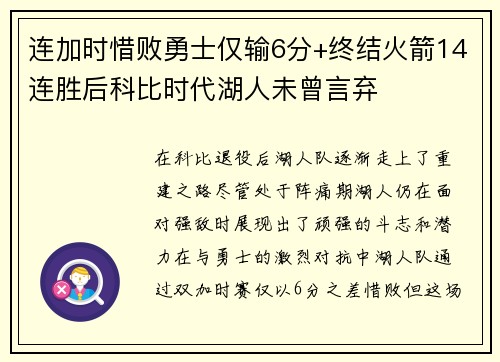 连加时惜败勇士仅输6分+终结火箭14连胜后科比时代湖人未曾言弃

在科比退役后湖人队逐渐走上了重建之路尽管处于阵痛期湖人仍在面对强敌时展现出了顽强的斗志和潜力在与勇士的激烈对抗中湖人队通过双加时赛仅以6分之差惜败但这场